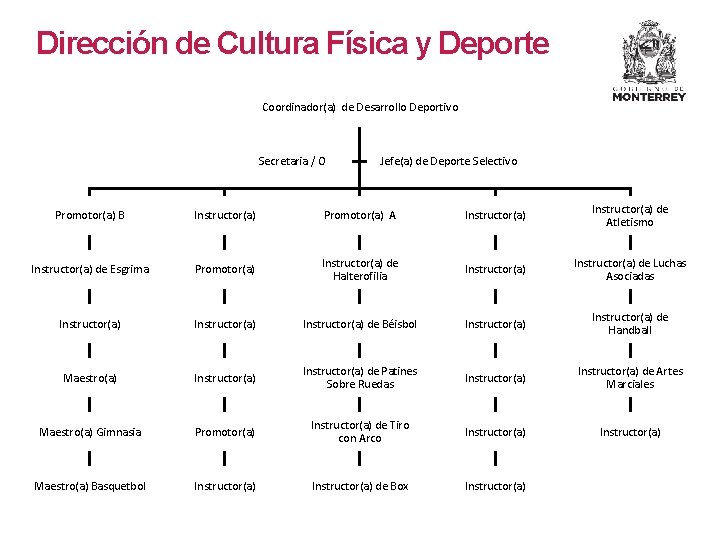 Dirección de Cultura Física y Deporte

GOBIERNO DE MONTERREY

Coordinador(a) de Desarrollo Deportivo

Secretaria / O

Jefe(a) de Deporte Selectivo

Promotor(a) B

Instructor(a) de Esgrima

Instructor(a)

Maestro(a)

Maestro(a) Gimnasia

Maestro(a) Basquetbol

Instructor(a)

Promotor(a)

Instructor(a)

Instructor(a)

Promotor(a)

Instructor(a)

Promotor(a) A

Instructor(a) de Halterofilia

Instructor(a) de Béisbol

Instructor(a) de Patines Sobre Ruedas

Instructor(a) de Tiro con Arco

Instructor(a) de Box

Instructor(a)

Instructor(a)

Instructor(a)

Instructor(a)

Instructor(a)

Instructor(a)

Instructor(a) de Atletismo

Instructor(a) de Luchas Asociadas

Instructor(a) de Handball

Instructor(a) de Artes Marciales

Instructor(a)